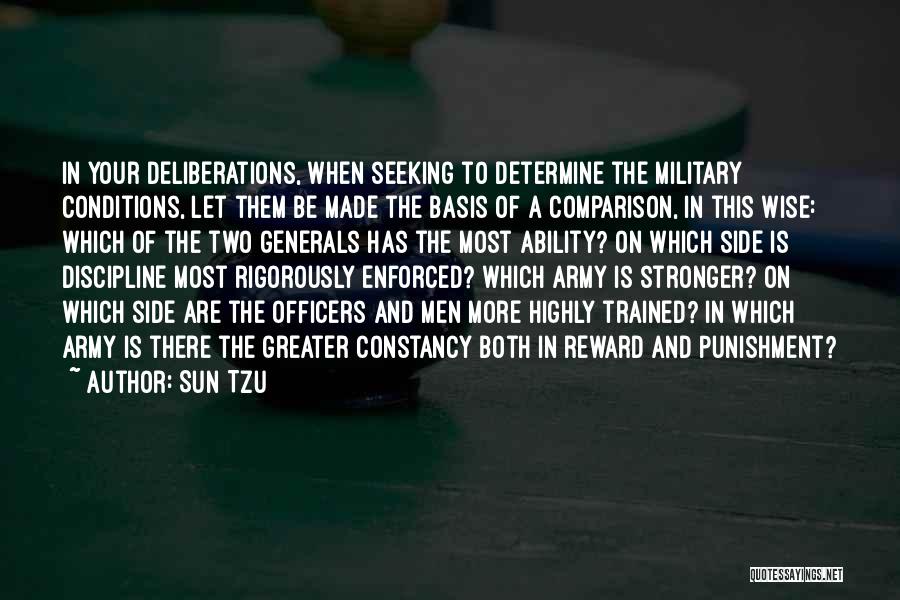 IN YOUR DELIBERATIONS, WHEN SEEKING TO DETERMINE THE MILITARY CONDITIONS, LET THEM BE MADE THE BASIS OF A COMPARISON, IN THIS WISE: WHICH OF THE TWO GENERALS HAS THE MOST ABILITY? ON WHICH SIDE IS DISCIPLINE MOST RIGOROUSLY ENFORCED? WHICH ARMY IS STRONGER? ON WHICH SIDE ARE THE OFFICERS AND MEN MORE HIGHLY TRAINED? IN WHICH ARMY IS THERE THE GREATER CONSTANCY BOTH IN REWARD AND PUNISHMENT?
~ AUTHOR: SUN TZU

QUOTESSAYINGS.NET